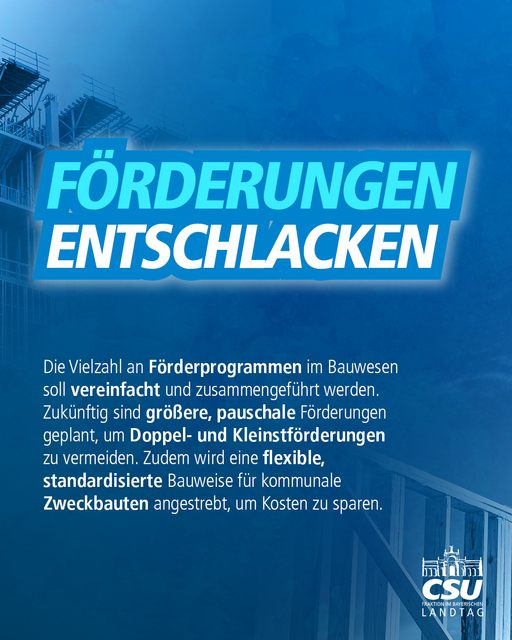 FÖRDERUNGEN
ENTSCHLACKEN

Die Vielzahl an Förderprogrammen im Bauwesen soll vereinfacht und zusammengeführt werden. Zukünftig sind größere, pauschale Förderungen geplant, um Doppel- und Kleinstförderungen zu vermeiden. Zudem wird eine flexible, standardisierte Bauweise für kommunale Zweckbauten angestrebt, um Kosten zu sparen.

CSU
FRAKTION IM BAYERISCHEN
LANDTAG